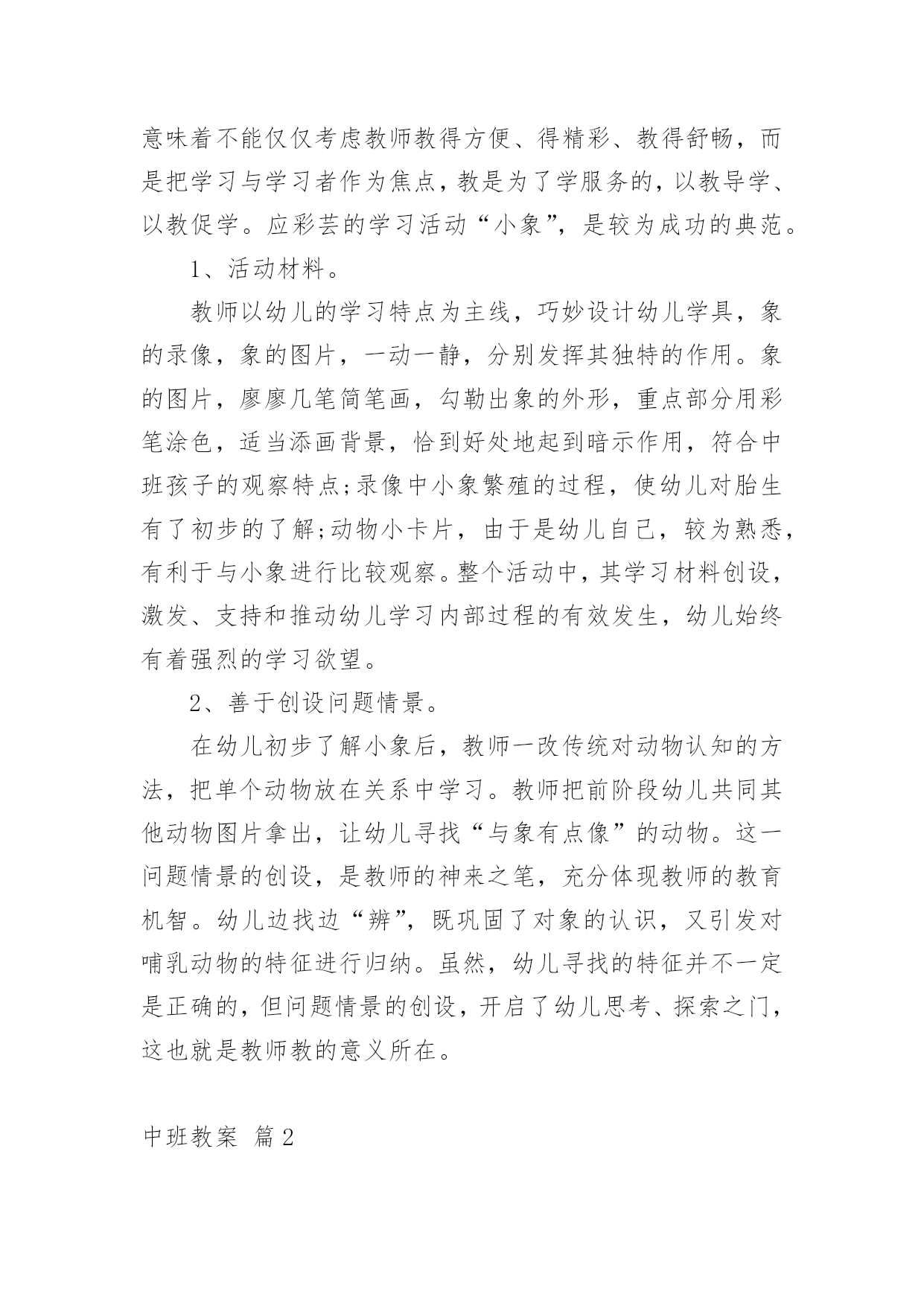 意味着不能仅仅考虑教师教得方便、得精彩、教得舒畅，而是把学习与学习者作为焦点，教是为了学服务的，以教导学、以教促学。应彩芸的学习活动“小象”，是较为成功的典范。

1、活动材料。

教师以幼儿的学习特点为主线，巧妙设计幼儿学具，象的录像，象的图片，一动一静，分别发挥其独特的作用。象的图片，廖廖几笔简笔画，勾勒出象的外形，重点部分用彩笔涂色，适当添画背景，恰到好处地起到暗示作用，符合中班孩子的观察特点;录像中小象繁殖的过程，使幼儿对胎生有了初步的了解;动物小卡片，由于是幼儿自己，较为熟悉，有利于与小象进行比较观察。整个活动中，其学习材料创设，激发、支持和推动幼儿学习内部过程的有效发生，幼儿始终有着强烈的学习欲望。

2、善于创设问题情景。

在幼儿初步了解小象后，教师一改传统对动物认知的方法，把单个动物放在关系中学习。教师把前阶段幼儿共同其他动物图片拿出，让幼儿寻找“与象有点像”的动物。这一问题情景的创设，是教师的神来之笔，充分体现教师的教育机智。幼儿边找边“辨”，既巩固了对象的认识，又引发对哺乳动物的特征进行归纳。虽然，幼儿寻找的特征并不一定是正确的，但问题情景的创设，开启了幼儿思考、探索之门，这也就是教师教的意义所在。

中班教案 篇2